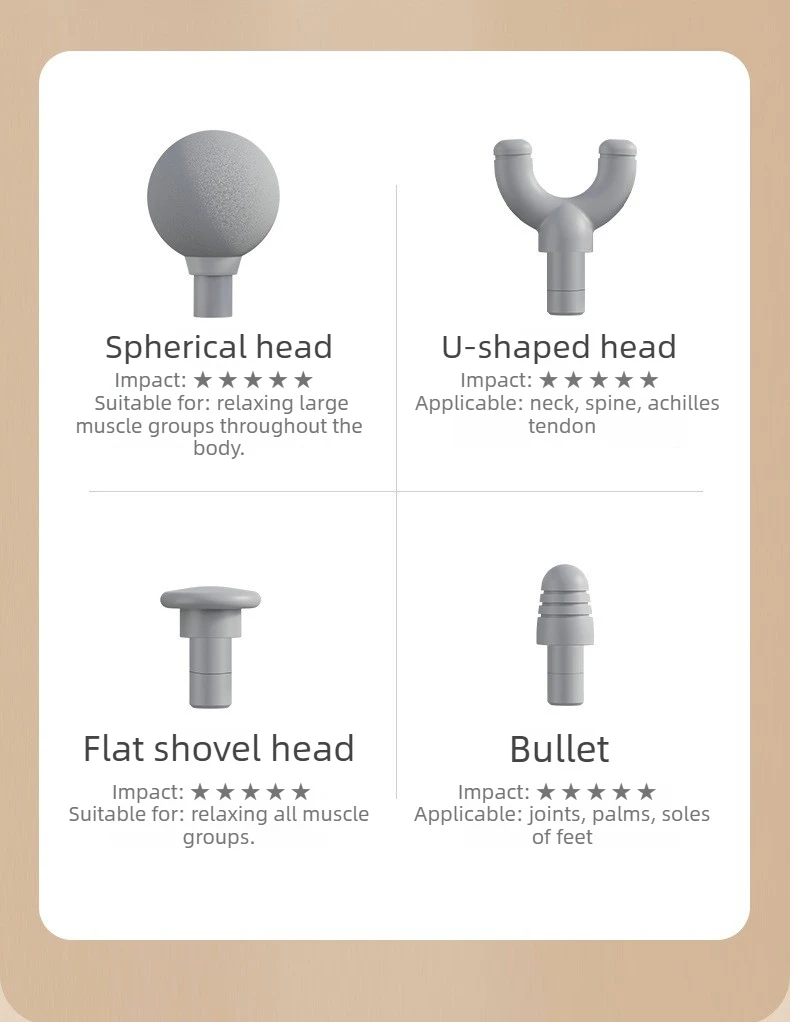 Spherical head
Impact: ★★★★★
Suitable for: relaxing large muscle groups throughout the body.

U-shaped head
Impact: ★★★★★
Applicable: neck, spine, achilles tendon

Flat shovel head
Impact: ★★★★★
Suitable for: relaxing all muscle groups.

Bullet
Impact: ★★★★★
Applicable: joints, palms, soles of feet